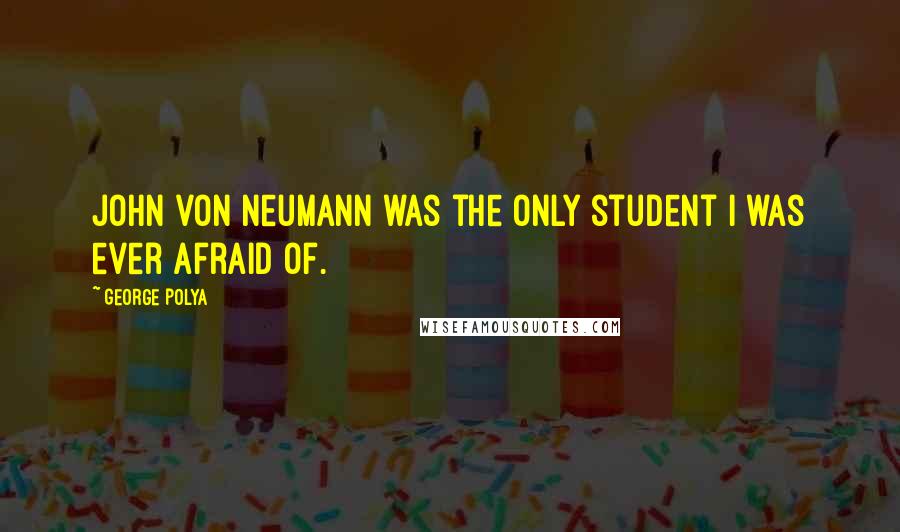 JOHN VON NEUMANN WAS THE ONLY STUDENT I WAS EVER AFRAID OF.

~ GEORGE POLYA

WISEFAMOUSQUOTES.COM